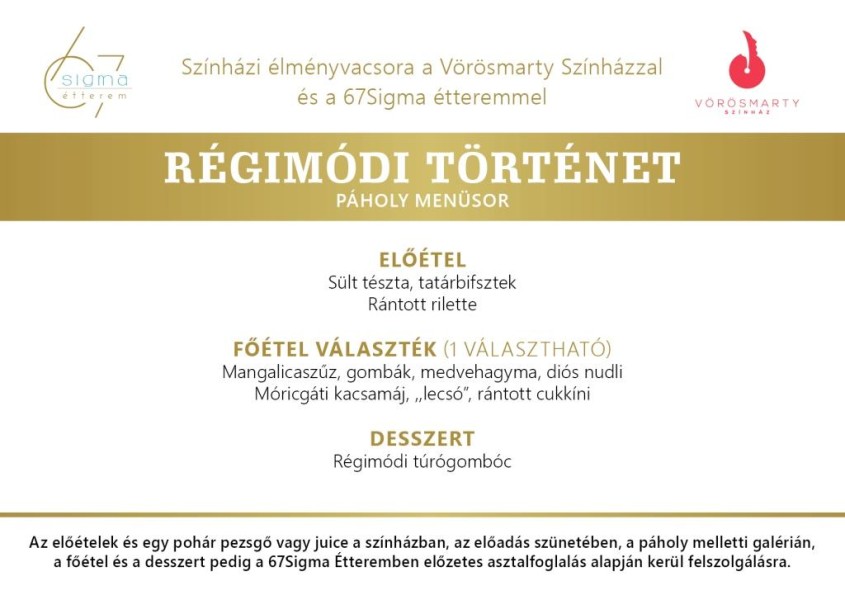 67 sigma étterem

Színházi élményvacsora a Vörösmarty Színházzal és a 67Sigma étteremmel

VÖRÖSMARTY SZÍNHÁZ

RÉGIMÓDI TÖRTÉNET
PÁHOLY MENÜSOR

ELŐÉTEL
Sült tészta, tatárbifsztek
Rántott rilette

FŐÉTEL VÁLASZTÉK (1 VÁLASZTHATÓ)
Mangalicaszűz, gombák, medvehagyma, diós nudli
Móricgáti kacsamáj, „lecsó", rántott cukkíni

DESSZERT
Régimódi túrógombóc

Az előételek és egy pohár pezsgő vagy juice a színházban, az előadás szünetében, a páholy melletti galérián, a főétel és a desszert pedig a 67Sigma Étteremben előzetes asztalfoglalás alapján kerül felszolgálásra.